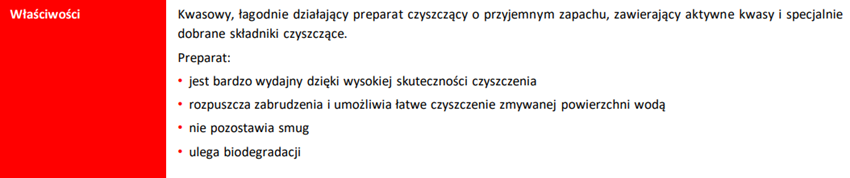 Właściwości

Kwasowy, łagodnie działający preparat czyszczący o przyjemnym zapachu, zawierający aktywne kwasy i specjalnie dobrane składniki czyszczące.

Preparat:

• jest bardzo wydajny dzięki wysokiej skuteczności czyszczenia
• rozpuszcza zabrudzenia i umożliwia łatwe czyszczenie zmywanej powierzchni wodą
• nie pozostawia smug
• ulega biodegradacji